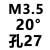 M3.5
20°
孔27